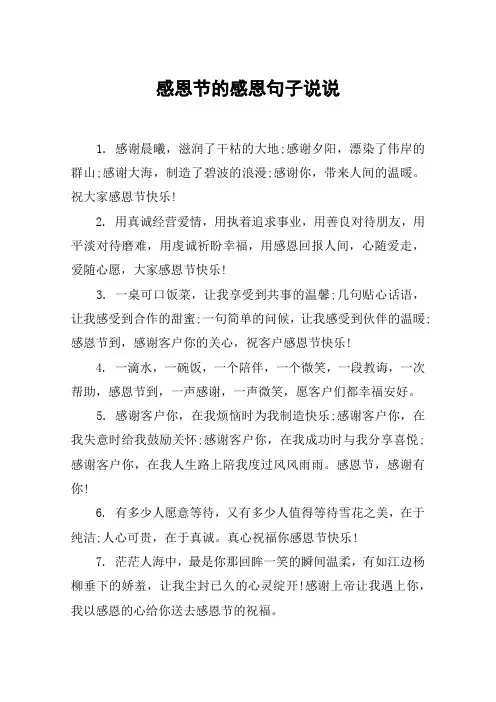 感恩节的感恩句子说说

1. 感谢晨曦，滋润了干枯的大地;感谢夕阳，漂染了伟岸的群山;感谢大海，制造了碧波的浪漫;感谢你，带来人间的温暖。祝大家感恩节快乐!

2. 用真诚经营爱情，用执着追求事业，用善良对待朋友，用平淡对待磨难，用虔诚祈盼幸福，用感恩回报人间，心随爱走，爱随心愿，大家感恩节快乐!

3. 一桌可口饭菜，让我享受到共事的温馨;几句贴心话语，让我感受到合作的甜蜜;一句简单的问候，让我感受到伙伴的温暖;感恩节到，感谢客户你的关心，祝客户感恩节快乐!

4. 一滴水，一碗饭，一个陪伴，一个微笑，一段教诲，一次帮助，感恩节到，一声感谢，一声微笑，愿客户们都幸福安好。

5. 感谢客户你，在我烦恼时为我制造快乐;感谢客户你，在我失意时给我鼓励关怀;感谢客户你，在我成功时与我分享喜悦;感谢客户你，在我人生路上陪我度过风风雨雨。感恩节，感谢有你!

6. 有多少人愿意等待，又有多少人值得等待雪花之美，在于纯洁;人心可贵，在于真诚。真心祝福你感恩节快乐!

7. 茫茫人海中，最是你那回眸一笑的瞬间温柔，有如江边杨柳垂下的娇羞，让我尘封已久的心灵绽开!感谢上帝让我遇上你，我以感恩的心给你送去感恩节的祝福。